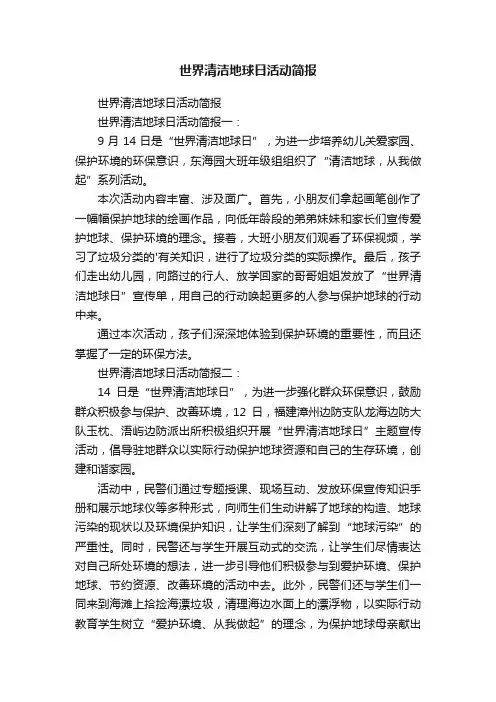 世界清洁地球日活动简报

世界清洁地球日活动简报

世界清洁地球日活动简报一：

9 月 14 日是“世界清洁地球日”，为进一步培养幼儿关爱家园、保护环境的环保意识，东海园大班年级组组织了“清洁地球，从我做起”系列活动。

本次活动内容丰富、涉及面广。首先，小朋友们拿起画笔创作了一幅幅保护地球的绘画作品，向低年龄段的弟弟妹妹和家长们宣传爱护地球、保护环境的理念。接着，大班小朋友们观看了环保视频，学习了垃圾分类的'有关知识，进行了垃圾分类的实际操作。最后，孩子们走出幼儿园，向路过的行人、放学回家的哥哥姐姐发放了“世界清洁地球日”宣传单，用自己的行动唤起更多的人参与保护地球的行动中来。

通过本次活动，孩子们深深地体验到保护环境的重要性，而且还掌握了一定的环保方法。

世界清洁地球日活动简报二：

14 日是“世界清洁地球日”，为进一步强化群众环保意识，鼓励群众积极参与保护、改善环境，12 日，福建漳州边防支队龙海边防大队玉枕、浯屿边防派出所积极组织开展“世界清洁地球日”主题宣传活动，倡导驻地群众以实际行动保护地球资源和自己的生存环境，创建和谐家园。

活动中，民警们通过专题授课、现场互动、发放环保宣传知识手册和展示地球仪等多种形式，向师生们生动讲解了地球的构造、地球污染的现状以及环境保护知识，让学生们深刻了解到“地球污染”的严重性。同时，民警还与学生开展互动式的交流，让学生们尽情表达对自己所处环境的想法，进一步引导他们积极参与到爱护环境、保护地球、节约资源、改善环境的活动中去。此外，民警们还与学生们一同来到海滩上拾捡海漂垃圾，清理海边水面上的漂浮物，以实际行动教育学生树立“爱护环境、从我做起”的理念，为保护地球母亲献出